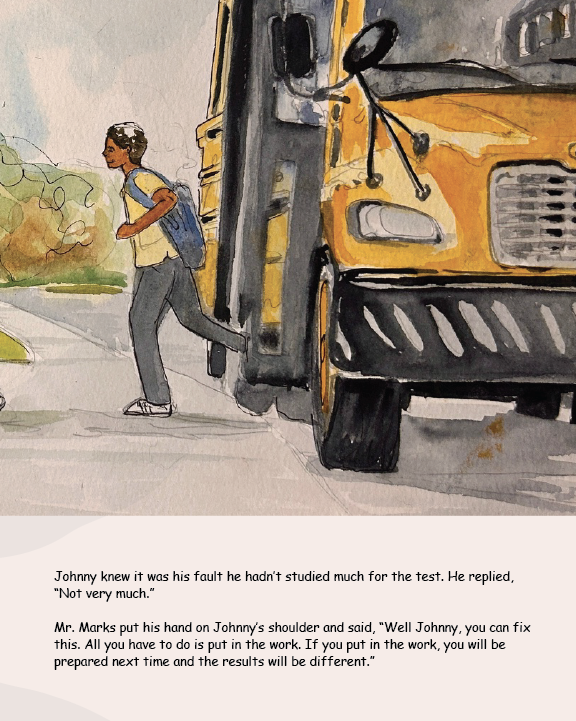 Johnny knew it was his fault he hadn't studied much for the test. He replied, "Not very much."

Mr. Marks put his hand on Johnny's shoulder and said, "Well Johnny, you can fix this. All you have to do is put in the work. If you put in the work, you will be prepared next time and the results will be different."